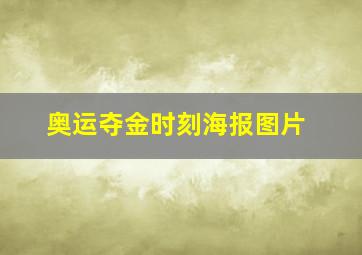 奥运夺金时刻海报图片